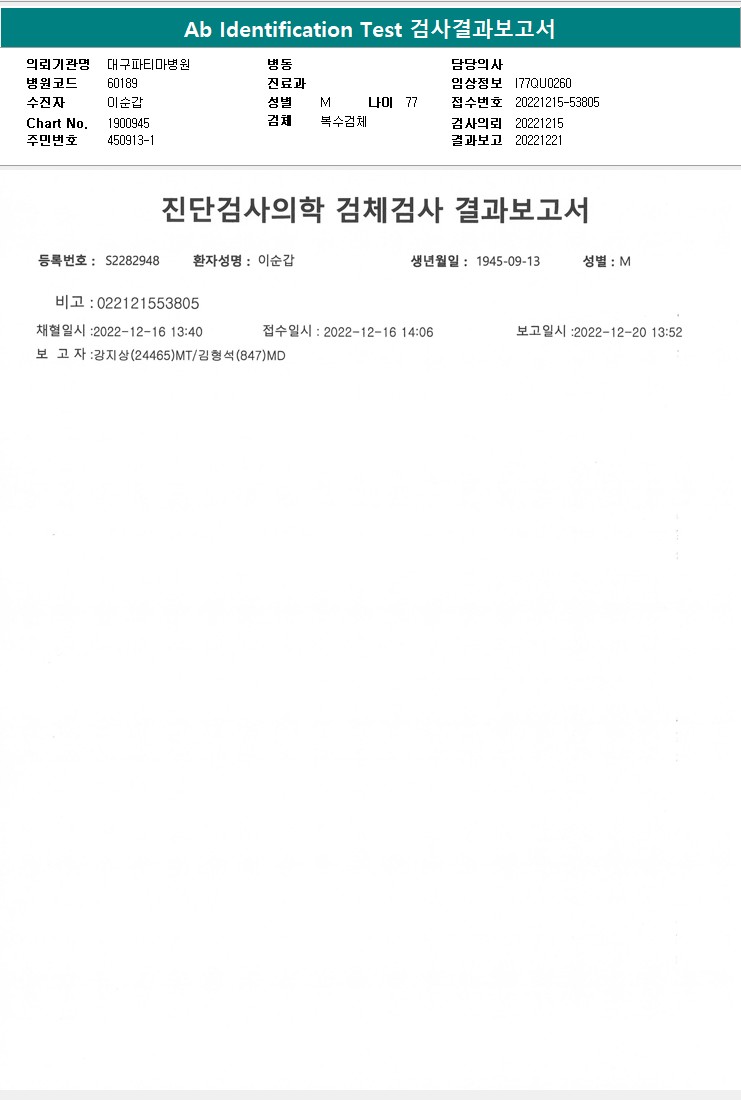 Ab Identification Test 검사결과보고서

의뢰기관명 대구파티마병원
병원코드 60189
수진자 이순갑
Chart No. 1900945
주민번호 450913-1

병동
진료과
성별 M 나이 77
검체 복수검체

담당의사
임상정보 I77QU0260
접수번호 20221215-53805
검사의뢰 20221215
결과보고 20221221

진단검사의학 검체검사 결과보고서

등록번호 : S2282948 환자성명 : 이순갑 생년월일 : 1945-09-13 성별 : M

비고 : 022121553805

채혈일시 :2022-12-16 13:40 접수일시 : 2022-12-16 14:06 보고일시 :2022-12-20 13:52

보 고 자 :강지상(24465)MT/김형석(847)MD